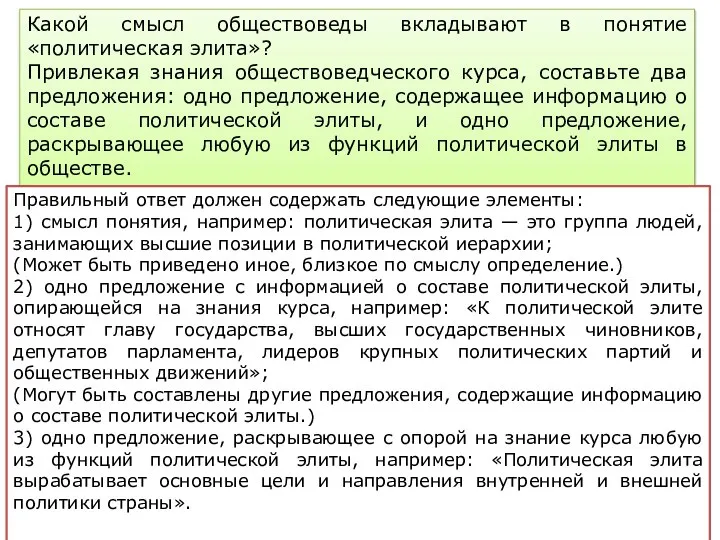 Какой смысл обществоведы вкладывают в понятие «политическая элита»?
Привлекая знания обществоведческого курса, составьте два предложения: одно предложение, содержащее информацию о составе политической элиты, и одно предложение, раскрывающее любую из функций политической элиты в обществе.

Правильный ответ должен содержать следующие элементы:
1) смысл понятия, например: политическая элита — это группа людей, занимающих высшие позиции в политической иерархии;
(Может быть приведено иное, близкое по смыслу определение.)
2) одно предложение с информацией о составе политической элиты, опирающейся на знания курса, например: «К политической элите относят главу государства, высших государственных чиновников, депутатов парламента, лидеров крупных политических партий и общественных движений»;
(Могут быть составлены другие предложения, содержащие информацию о составе политической элиты.)
3) одно предложение, раскрывающее с опорой на знание курса любую из функций политической элиты, например: «Политическая элита вырабатывает основные цели и направления внутренней и внешней политики страны».